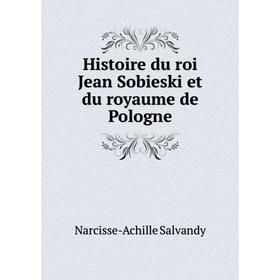 Histoire du roi Jean Sobieski et du royaume de Pologne

Narcisse-Achille Salvandy